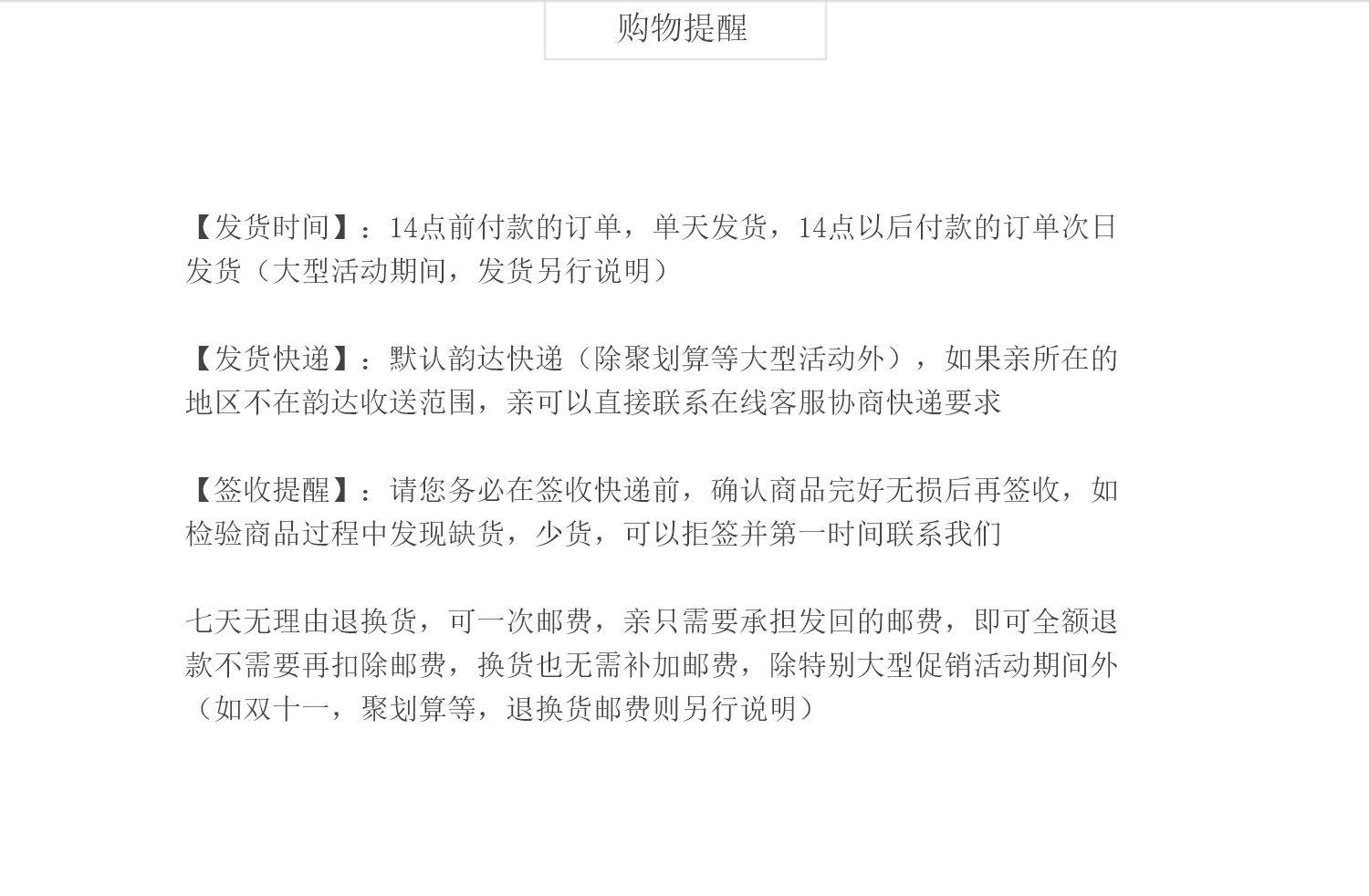 购物提醒

【发货时间】：14点前付款的订单，单天发货，14点以后付款的订单次日发货（大型活动期间，发货另行说明）

【发货快递】：默认韵达快递（除聚划算等大型活动外），如果亲所在的地区不在韵达收送范围，亲可以直接联系在线客服协商快递要求

【签收提醒】：请您务必在签收快递前，确认商品完好无损后再签收，如检验商品过程中发现缺货，少货，可以拒签并第一时间联系我们

七天无理由退换货，可一次邮费，亲只需要承担发回的邮费，即可全额退款不需要再扣除邮费，换货也无需补加邮费，除特别大型促销活动期间外（如双十一，聚划算等，退换货邮费则另行说明）